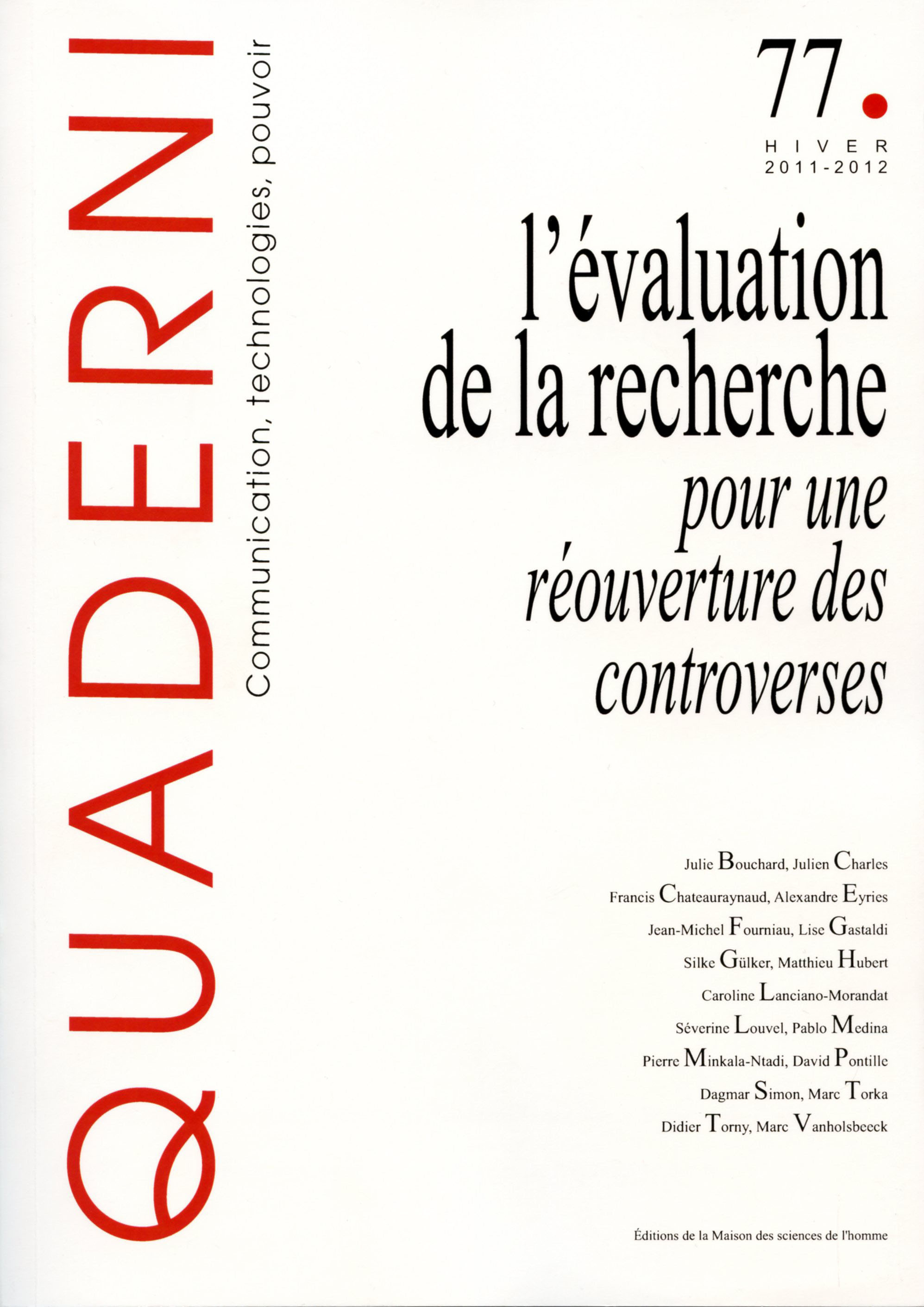 QUADERNI

Communication, technologies, pouvoir

77.

HIVER
2011-2012

l'évaluation de la recherche

pour une réouverture des controverses

Julie Bouchard, Julien Charles
Francis Chateauraynaud, Alexandre Eyries
Jean-Michel Fourniau, Lise Gastaldi
Silke Gülker, Matthieu Hubert
Caroline Lanciano-Morandat
Séverine Louvel, Pablo Medina
Pierre Minkala-Ntadi, David Pontille
Dagmar Simon, Marc Torka
Didier Torny, Marc Vanholsbeeck

Éditions de la Maison des sciences de l'homme